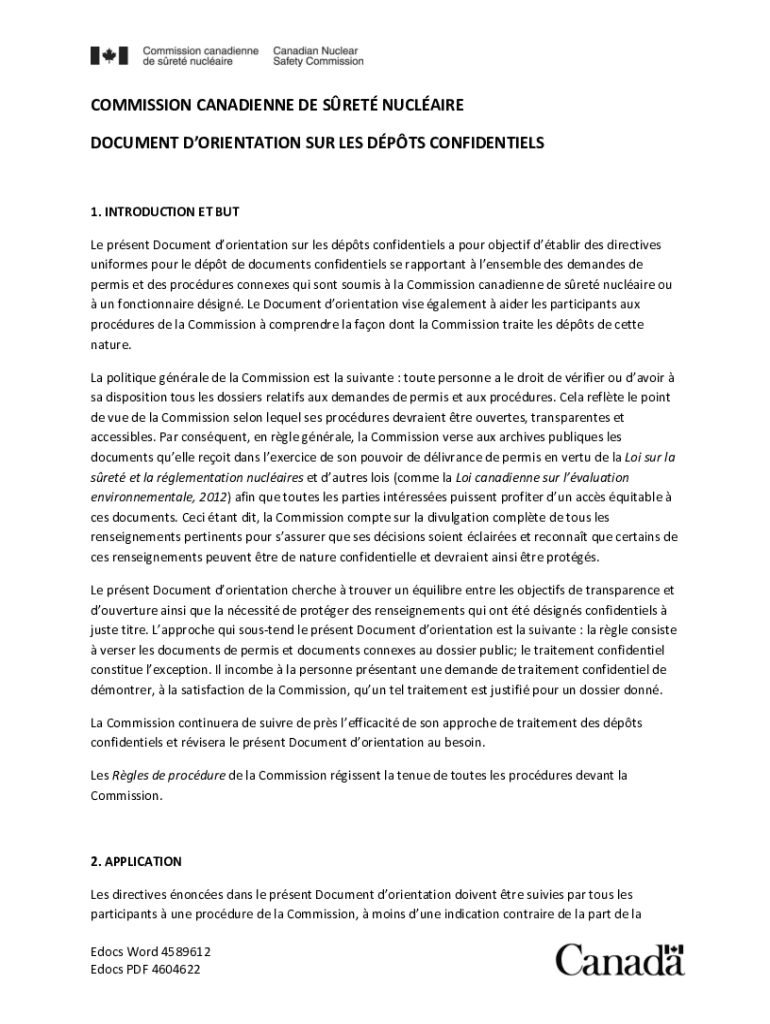 Commission canadienne de sûreté nucléaire
Canadian Nuclear Safety Commission

COMMISSION CANADIENNE DE SÛRETÉ NUCLÉAIRE

DOCUMENT D'ORIENTATION SUR LES DÉPÔTS CONFIDENTIELS

1. INTRODUCTION ET BUT

Le présent Document d'orientation sur les dépôts confidentiels a pour objectif d'établir des directives uniformes pour le dépôt de documents confidentiels se rapportant à l'ensemble des demandes de permis et des procédures connexes qui sont soumis à la Commission canadienne de sûreté nucléaire ou à un fonctionnaire désigné. Le Document d'orientation vise également à aider les participants aux procédures de la Commission à comprendre la façon dont la Commission traite les dépôts de cette nature.

La politique générale de la Commission est la suivante : toute personne a le droit de vérifier ou d'avoir à sa disposition tous les dossiers relatifs aux demandes de permis et aux procédures. Cela reflète le point de vue de la Commission selon lequel ses procédures devraient être ouvertes, transparentes et accessibles. Par conséquent, en règle générale, la Commission verse aux archives publiques les documents qu'elle reçoit dans l'exercice de son pouvoir de délivrance de permis en vertu de la Loi sur la sûreté et la réglementation nucléaires et d'autres lois (comme la Loi canadienne sur l'évaluation environnementale, 2012) afin que toutes les parties intéressées puissent profiter d'un accès équitable à ces documents. Ceci étant dit, la Commission compte sur la divulgation complète de tous les renseignements pertinents pour s'assurer que ses décisions soient éclairées et reconnaît que certains de ces renseignements peuvent être de nature confidentielle et devraient ainsi être protégés.

Le présent Document d'orientation cherche à trouver un équilibre entre les objectifs de transparence et d'ouverture ainsi que la nécessité de protéger des renseignements qui ont été désignés confidentiels à juste titre. L'approche qui sous-tend le présent Document d'orientation est la suivante : la règle consiste à verser les documents de permis et documents connexes au dossier public; le traitement confidentiel constitue l'exception. Il incombe à la personne présentant une demande de traitement confidentiel de démontrer, à la satisfaction de la Commission, qu'un tel traitement est justifié pour un dossier donné.

La Commission continuera de suivre de près l'efficacité de son approche de traitement des dépôts confidentiels et révisera le présent Document d'orientation au besoin.

Les Règles de procédure de la Commission régissent la tenue de toutes les procédures devant la Commission.

2. APPLICATION

Les directives énoncées dans le présent Document d'orientation doivent être suivies par tous les participants à une procédure de la Commission, à moins d'une indication contraire de la part de la

Edocs Word 4589612
Edocs PDF 4604622

Canada